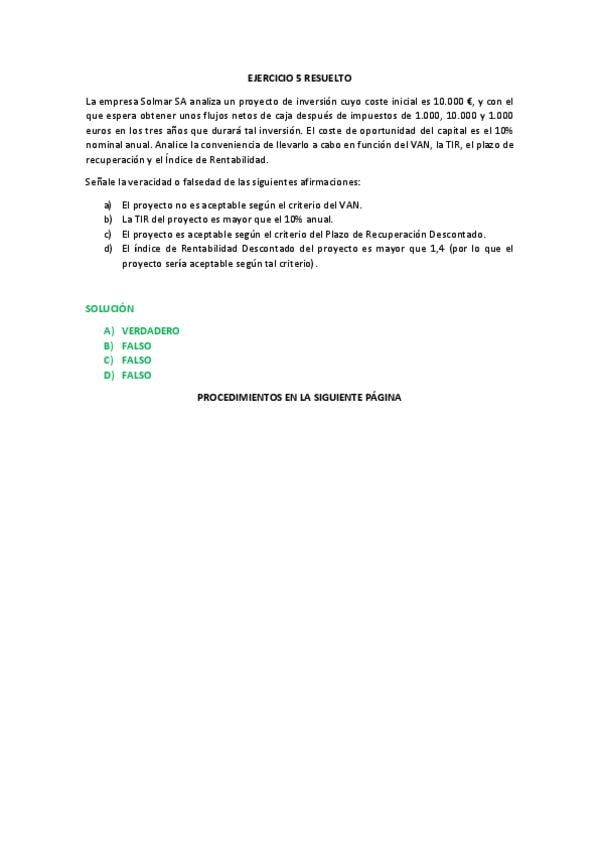 EJERCICIO 5 RESUELTO

La empresa Solmar SA analiza un proyecto de inversión cuyo coste inicial es 10.000 €, y con el que espera obtener unos flujos netos de caja después de impuestos de 1.000, 10.000 y 1.000 euros en los tres años que durará tal inversión. El coste de oportunidad del capital es el 10% nominal anual. Analice la conveniencia de llevarlo a cabo en función del VAN, la TIR, el plazo de recuperación y el Índice de Rentabilidad.

Señale la veracidad o falsedad de las siguientes afirmaciones:

a) El proyecto no es aceptable según el criterio del VAN.
b) La TIR del proyecto es mayor que el 10% anual.
c) El proyecto es aceptable según el criterio del Plazo de Recuperación Descontado.
d) El índice de Rentabilidad Descontado del proyecto es mayor que 1,4 (por lo que el proyecto sería aceptable según tal criterio).

SOLUCIÓN

A) VERDADERO
B) FALSO
C) FALSO
D) FALSO

PROCEDIMIENTOS EN LA SIGUIENTE PÁGINA